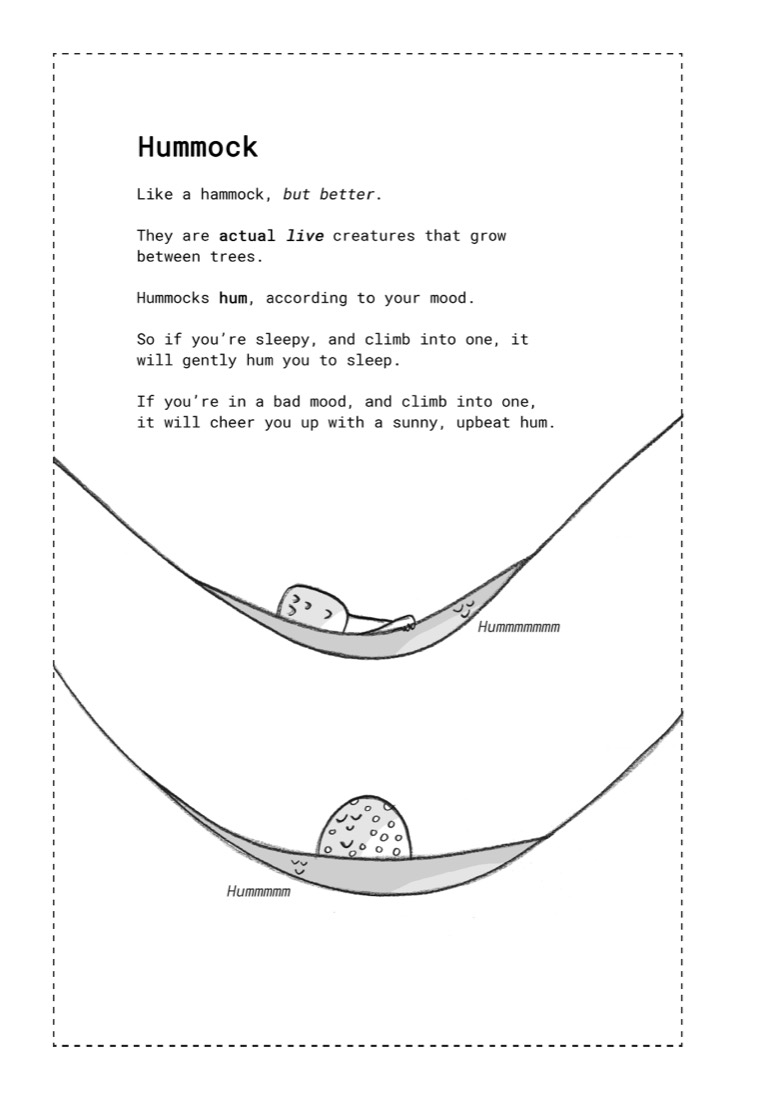 Hummock

Like a hammock, but better.

They are actual live creatures that grow between trees.

Hummocks hum, according to your mood.

So if you're sleepy, and climb into one, it will gently hum you to sleep.

If you're in a bad mood, and climb into one, it will cheer you up with a sunny, upbeat hum.

Hummmmmmm

Hummmmm